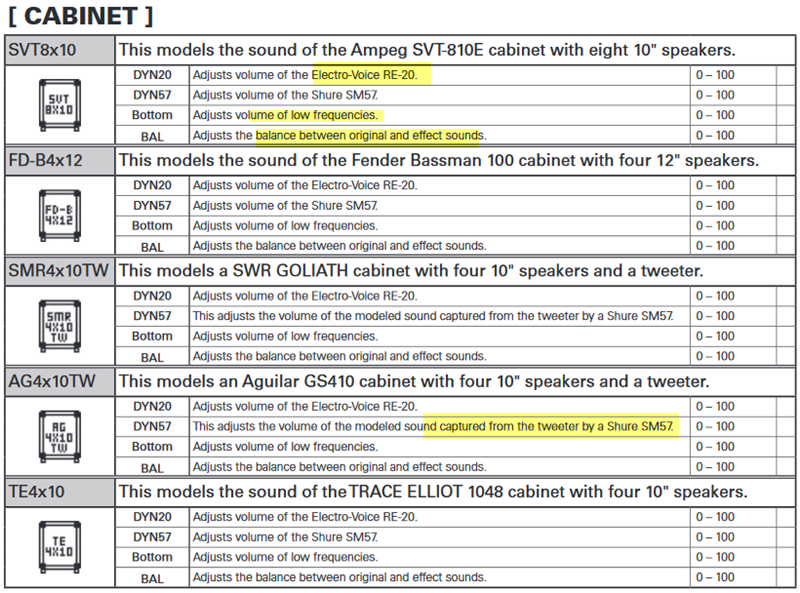 [ CABINET ]

| SVT8x10 | This models the sound of the Ampeg SVT-810E cabinet with eight 10" speakers. | | |
|---|---|---|---|
| SVT 8X10 | DYN20 | Adjusts volume of the Electro-Voice RE-20. | 0 – 100 |
| | DYN57 | Adjusts volume of the Shure SM57. | 0 – 100 |
| | Bottom | Adjusts volume of low frequencies. | 0 – 100 |
| | BAL | Adjusts the balance between original and effect sounds. | 0 – 100 |
| FD-B4x12 | This models the sound of the Fender Bassman 100 cabinet with four 12" speakers. | | |
| FD-B 4X12 | DYN20 | Adjusts volume of the Electro-Voice RE-20. | 0 – 100 |
| | DYN57 | Adjusts volume of the Shure SM57. | 0 – 100 |
| | Bottom | Adjusts volume of low frequencies. | 0 – 100 |
| | BAL | Adjusts the balance between original and effect sounds. | 0 – 100 |
| SMR4x10TW | This models a SWR GOLIATH cabinet with four 10" speakers and a tweeter. | | |
| SMR 4X10 TW | DYN20 | Adjusts volume of the Electro-Voice RE-20. | 0 – 100 |
| | DYN57 | This adjusts the volume of the modeled sound captured from the tweeter by a Shure SM57. | 0 – 100 |
| | Bottom | Adjusts volume of low frequencies. | 0 – 100 |
| | BAL | Adjusts the balance between original and effect sounds. | 0 – 100 |
| AG4x10TW | This models an Aguilar GS410 cabinet with four 10" speakers and a tweeter. | | |
| AG 4X10 TW | DYN20 | Adjusts volume of the Electro-Voice RE-20. | 0 – 100 |
| | DYN57 | This adjusts the volume of the modeled sound captured from the tweeter by a Shure SM57. | 0 – 100 |
| | Bottom | Adjusts volume of low frequencies. | 0 – 100 |
| | BAL | Adjusts the balance between original and effect sounds. | 0 – 100 |
| TE4x10 | This models the sound of the TRACE ELLIOT 1048 cabinet with four 10" speakers. | | |
| TE 4X10 | DYN20 | Adjusts volume of the Electro-Voice RE-20. | 0 – 100 |
| | DYN57 | Adjusts volume of the Shure SM57. | 0 – 100 |
| | Bottom | Adjusts volume of low frequencies. | 0 – 100 |
| | BAL | Adjusts the balance between original and effect sounds. | 0 – 100 |